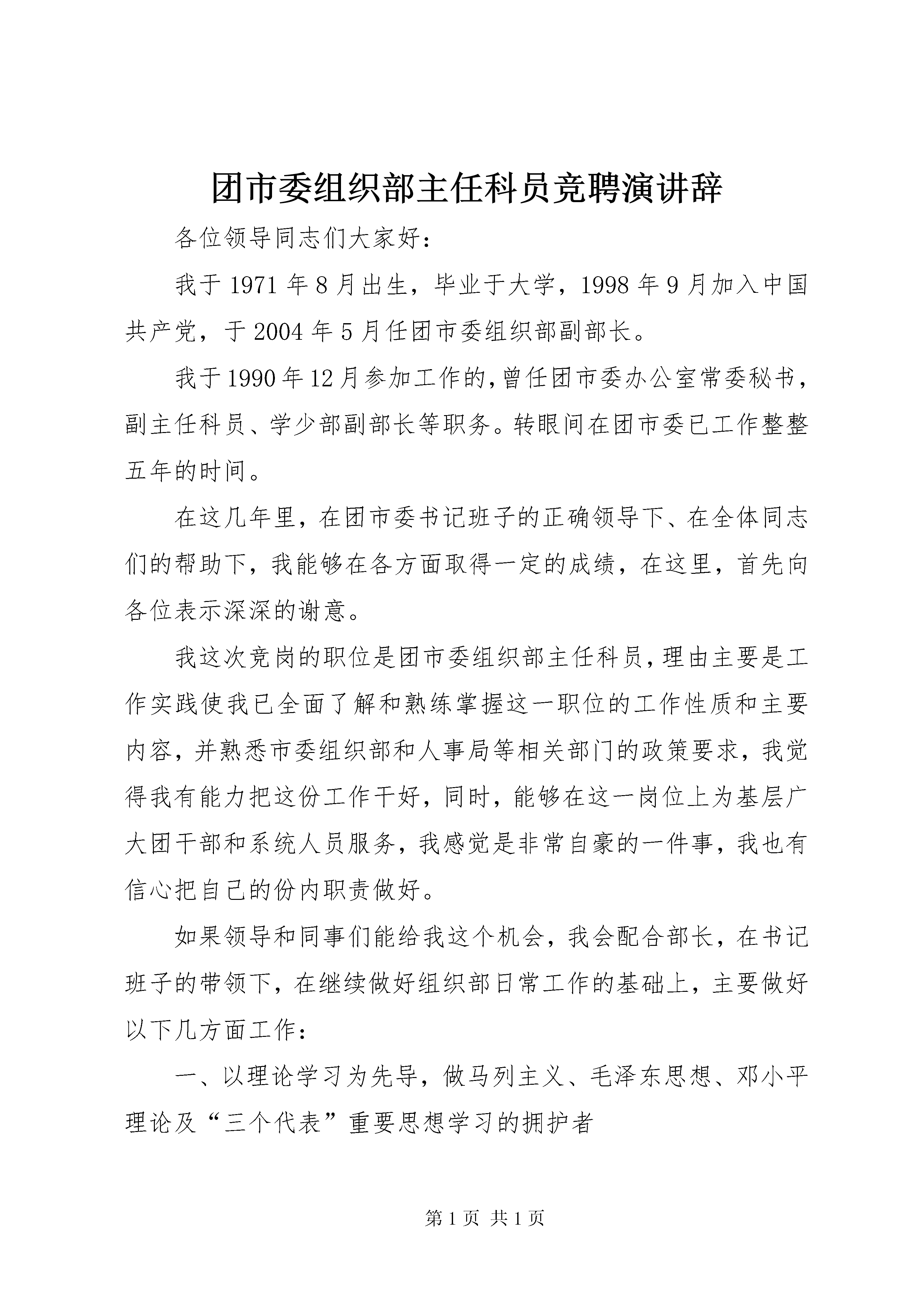 团市委组织部主任科员竞聘演讲辞

各位领导同志们大家好：

我于1971年8月出生，毕业于大学，1998年9月加入中国共产党，于2004年5月任团市委组织部副部长。

我于1990年12月参加工作的,曾任团市委办公室常委秘书，副主任科员、学少部副部长等职务。转眼间在团市委已工作整整五年的时间。

在这几年里，在团市委书记班子的正确领导下、在全体同志们的帮助下，我能够在各方面取得一定的成绩，在这里，首先向各位表示深深的谢意。

我这次竞岗的职位是团市委组织部主任科员，理由主要是工作实践使我已全面了解和熟练掌握这一职位的工作性质和主要内容，并熟悉市委组织部和人事局等相关部门的政策要求，我觉得我有能力把这份工作干好，同时，能够在这一岗位上为基层广大团干部和系统人员服务，我感觉是非常自豪的一件事，我也有信心把自己的份内职责做好。

如果领导和同事们能给我这个机会，我会配合部长，在书记班子的带领下，在继续做好组织部日常工作的基础上，主要做好以下几方面工作：

一、以理论学习为先导，做马列主义、毛泽东思想、邓小平理论及“三个代表”重要思想学习的拥护者

第1页 共1页